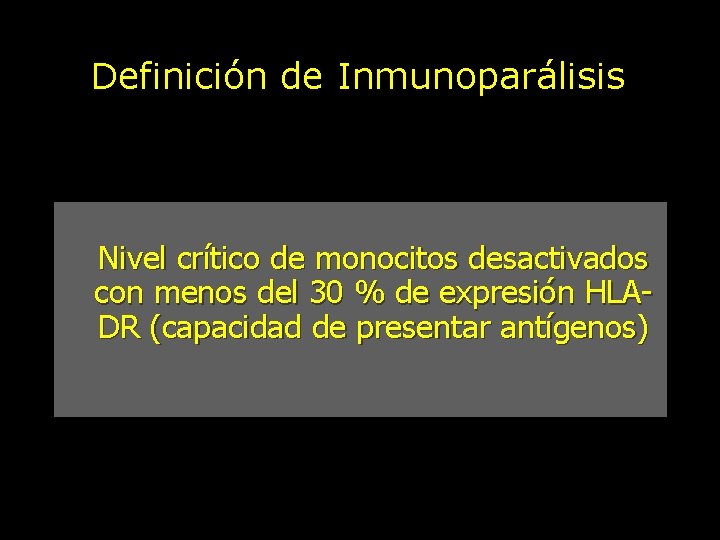 Definición de Inmunoparálisis

Nivel crítico de monocitos desactivados con menos del 30 % de expresión HLA-DR (capacidad de presentar antígenos)